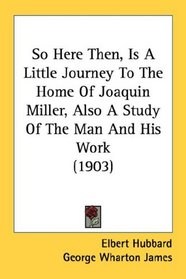 So Here Then, Is A Little Journey To The Home Of Joaquin Miller, Also A Study Of The Man And His Work
(1903)

Elbert Hubbard
George Wharton James